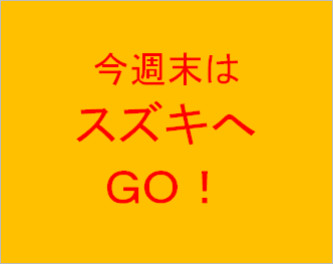 今週末は
スズキへ
GO！